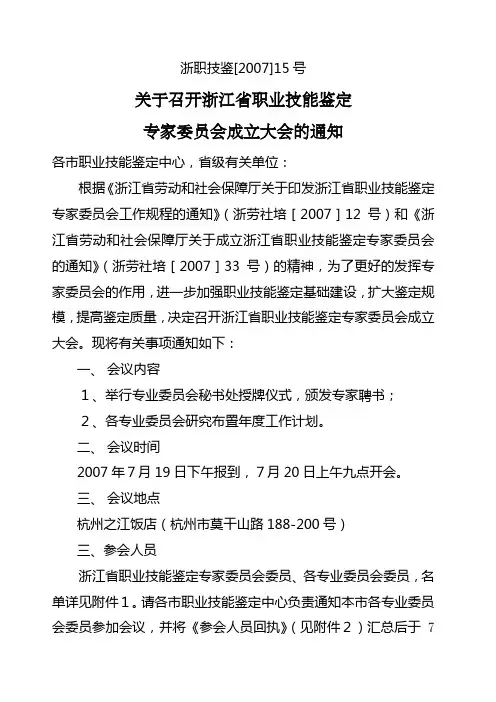 浙职技鉴[2007]15 号

关于召开浙江省职业技能鉴定
专家委员会成立大会的通知

各市职业技能鉴定中心，省级有关单位：

根据《浙江省劳动和社会保障厅关于印发浙江省职业技能鉴定专家委员会工作规程的通知》（浙劳社培［2007］12 号）和《浙江省劳动和社会保障厅关于成立浙江省职业技能鉴定专家委员会的通知》（浙劳社培［2007］33 号）的精神，为了更好的发挥专家委员会的作用，进一步加强职业技能鉴定基础建设，扩大鉴定规模，提高鉴定质量，决定召开浙江省职业技能鉴定专家委员会成立大会。现将有关事项通知如下：

一、 会议内容

1、举行专业委员会秘书处授牌仪式，颁发专家聘书；

2、各专业委员会研究布置年度工作计划。

二、 会议时间

2007 年 7 月 19 日下午报到，7 月 20 日上午九点开会。

三、 会议地点

杭州之江饭店（杭州市莫干山路 188-200 号）

三、参会人员

浙江省职业技能鉴定专家委员会委员、各专业委员会委员，名单详见附件 1。请各市职业技能鉴定中心负责通知本市各专业委员会委员参加会议，并将《参会人员回执》（见附件 2）汇总后于 7